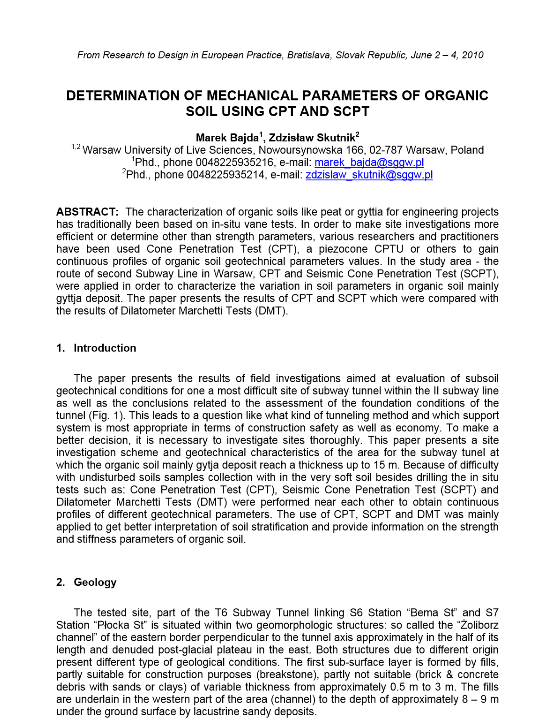 From Research to Design in European Practice, Bratislava, Slovak Republic, June 2 – 4, 2010

DETERMINATION OF MECHANICAL PARAMETERS OF ORGANIC SOIL USING CPT AND SCPT

Marek Bajda$^1$, Zdzisław Skutnik$^2$
$^{1,2}$ Warsaw University of Live Sciences, Nowoursynowska 166, 02-787 Warsaw, Poland
$^1$Phd., phone 0048225935216, e-mail: marek_bajda@sggw.pl
$^2$Phd., phone 0048225935214, e-mail: zdzislaw_skutnik@sggw.pl

ABSTRACT: The characterization of organic soils like peat or gyttia for engineering projects has traditionally been based on in-situ vane tests. In order to make site investigations more efficient or determine other than strength parameters, various researchers and practitioners have been used Cone Penetration Test (CPT), a piezocone CPTU or others to gain continuous profiles of organic soil geotechnical parameters values. In the study area - the route of second Subway Line in Warsaw, CPT and Seismic Cone Penetration Test (SCPT), were applied in order to characterize the variation in soil parameters in organic soil mainly gyttja deposit. The paper presents the results of CPT and SCPT which were compared with the results of Dilatometer Marchetti Tests (DMT).

1. Introduction

The paper presents the results of field investigations aimed at evaluation of subsoil geotechnical conditions for one a most difficult site of subway tunnel within the II subway line as well as the conclusions related to the assessment of the foundation conditions of the tunnel (Fig. 1). This leads to a question like what kind of tunneling method and which support system is most appropriate in terms of construction safety as well as economy. To make a better decision, it is necessary to investigate sites thoroughly. This paper presents a site investigation scheme and geotechnical characteristics of the area for the subway tunel at which the organic soil mainly gytja deposit reach a thickness up to 15 m. Because of difficulty with undisturbed soils samples collection with in the very soft soil besides drilling the in situ tests such as: Cone Penetration Test (CPT), Seismic Cone Penetration Test (SCPT) and Dilatometer Marchetti Tests (DMT) were performed near each other to obtain continuous profiles of different geotechnical parameters. The use of CPT, SCPT and DMT was mainly applied to get better interpretation of soil stratification and provide information on the strength and stiffness parameters of organic soil.

2. Geology

The tested site, part of the T6 Subway Tunnel linking S6 Station "Bema St" and S7 Station "Płocka St" is situated within two geomorphologic structures: so called the "Żoliborz channel" of the eastern border perpendicular to the tunnel axis approximately in the half of its length and denuded post-glacial plateau in the east. Both structures due to different origin present different type of geological conditions. The first sub-surface layer is formed by fills, partly suitable for construction purposes (breakstone), partly not suitable (brick & concrete debris with sands or clays) of variable thickness from approximately 0.5 m to 3 m. The fills are underlain in the western part of the area (channel) to the depth of approximately 8 – 9 m under the ground surface by lacustrine sandy deposits.